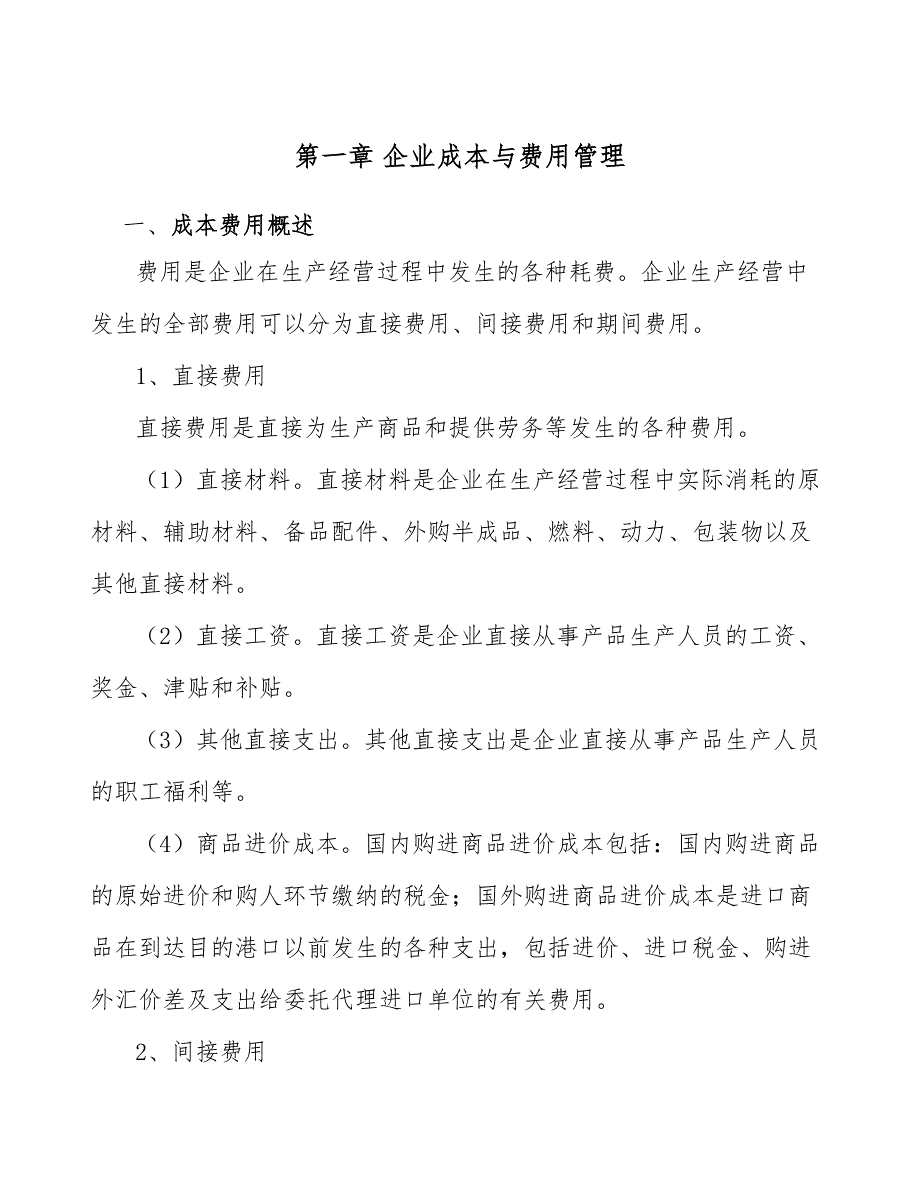 第一章 企业成本与费用管理

一、成本费用概述

费用是企业在生产经营过程中发生的各种耗费。企业生产经营中发生的全部费用可以分为直接费用、间接费用和期间费用。

1、直接费用

直接费用是直接为生产商品和提供劳务等发生的各种费用。

（1）直接材料。直接材料是企业在生产经营过程中实际消耗的原材料、辅助材料、备品配件、外购半成品、燃料、动力、包装物以及其他直接材料。

（2）直接工资。直接工资是企业直接从事产品生产人员的工资、奖金、津贴和补贴。

（3）其他直接支出。其他直接支出是企业直接从事产品生产人员的职工福利等。

（4）商品进价成本。国内购进商品进价成本包括：国内购进商品的原始进价和购人环节缴纳的税金；国外购进商品进价成本是进口商品在到达目的港口以前发生的各种支出，包括进价、进口税金、购进外汇价差及支出给委托代理进口单位的有关费用。

2、间接费用